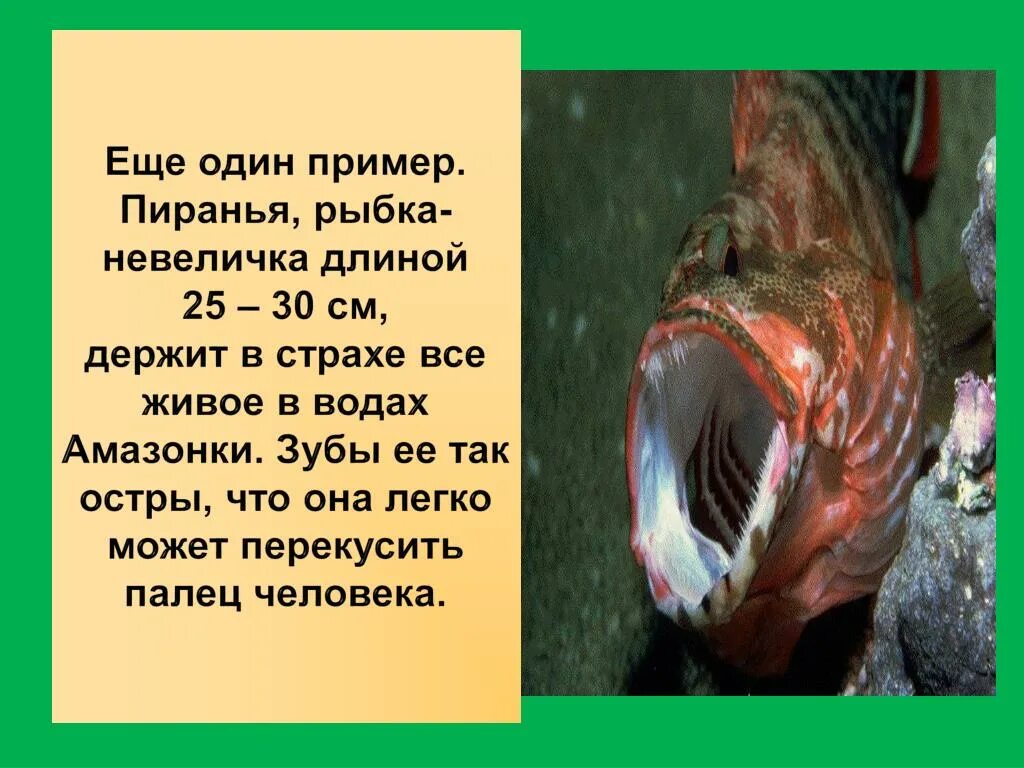 Еще один пример. Пиранья, рыбка-невеличка длиной 25 – 30 см, держит в страхе все живое в водах Амазонки. Зубы ее так остры, что она легко может перекусить палец человека.